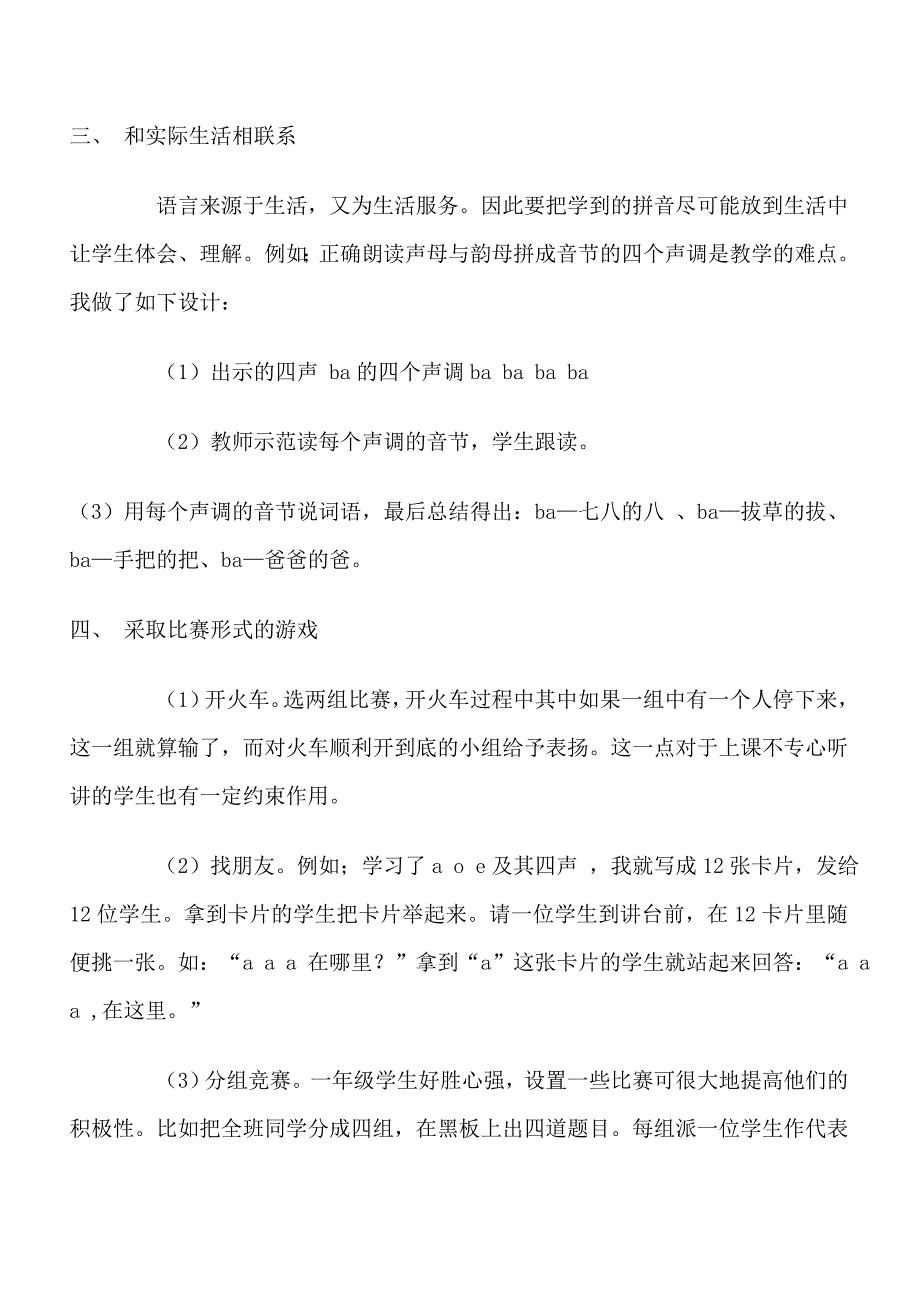 三、 和实际生活相联系

语言来源于生活，又为生活服务。因此要把学到的拼音尽可能放到生活中让学生体会、理解。例如；正确朗读声母与韵母拼成音节的四个声调是教学的难点。我做了如下设计：

（1）出示的四声 ba 的四个声调 ba ba ba ba

（2）教师示范读每个声调的音节，学生跟读。

（3）用每个声调的音节说词语，最后总结得出：ba—七八的八 、ba—拔草的拔、ba—手把的把、ba—爸爸的爸。

四、 采取比赛形式的游戏

（1）开火车。选两组比赛，开火车过程中其中如果一组中有一个人停下来，这一组就算输了，而对火车顺利开到底的小组给予表扬。这一点对于上课不专心听讲的学生也有一定约束作用。

（2）找朋友。例如；学习了 a o e 及其四声 ，我就写成 12 张卡片，发给 12 位学生。拿到卡片的学生把卡片举起来。请一位学生到讲台前，在 12 卡片里随便挑一张。如：“a a a 在哪里？”拿到“a”这张卡片的学生就站起来回答：“a a a ,在这里。”

（3）分组竞赛。一年级学生好胜心强，设置一些比赛可很大地提高他们的积极性。比如把全班同学分成四组，在黑板上出四道题目。每组派一位学生作代表